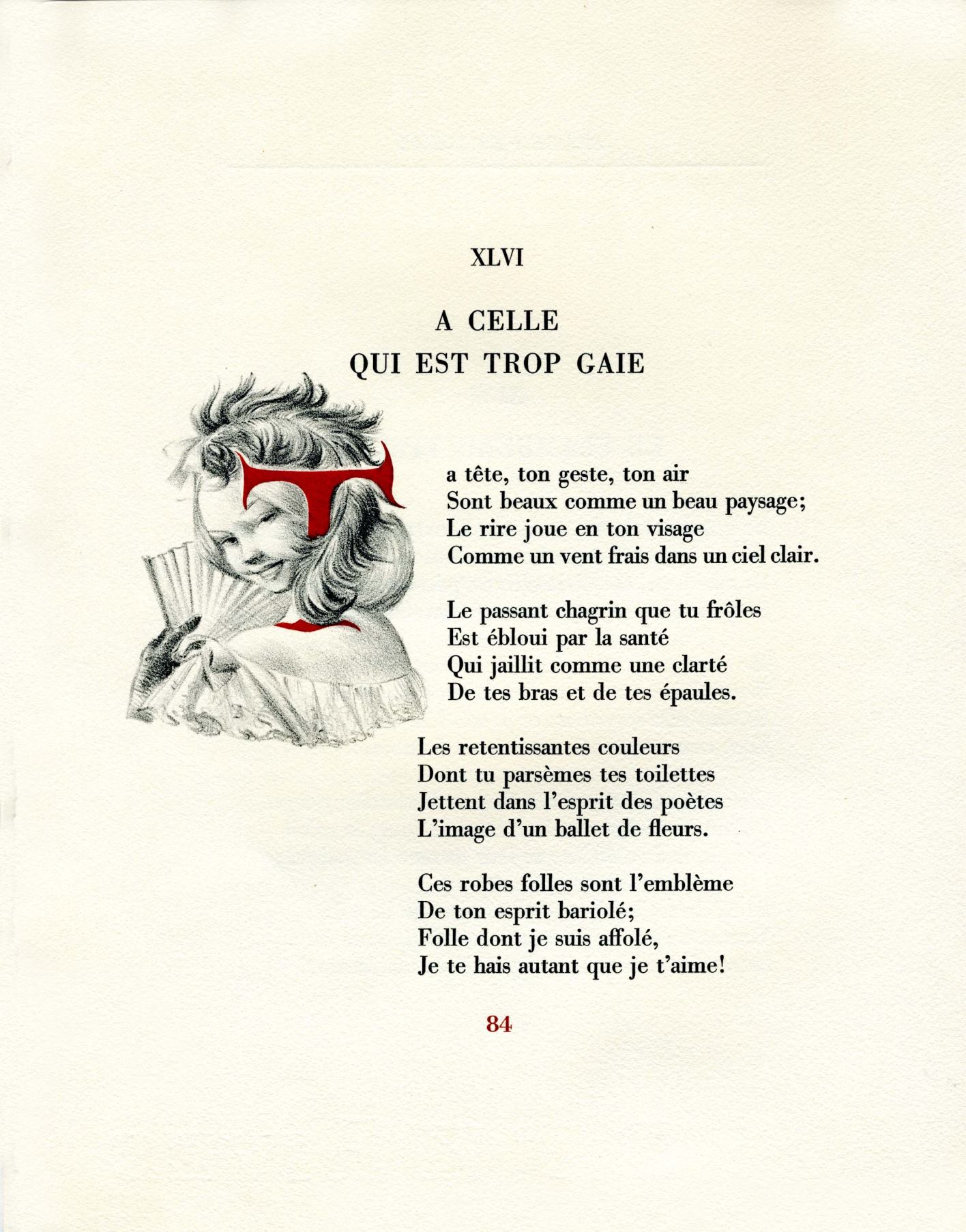 XLVI

A CELLE
QUI EST TROP GAIE

Ta tête, ton geste, ton air
Sont beaux comme un beau paysage;
Le rire joue en ton visage
Comme un vent frais dans un ciel clair.

Le passant chagrin que tu frôles
Est ébloui par la santé
Qui jaillit comme une clarté
De tes bras et de tes épaules.

Les retentissantes couleurs
Dont tu parsèmes tes toilettes
Jettent dans l'esprit des poètes
L'image d'un ballet de fleurs.

Ces robes folles sont l'emblème
De ton esprit bariolé;
Folle dont je suis affolé,
Je te hais autant que je t'aime!

84